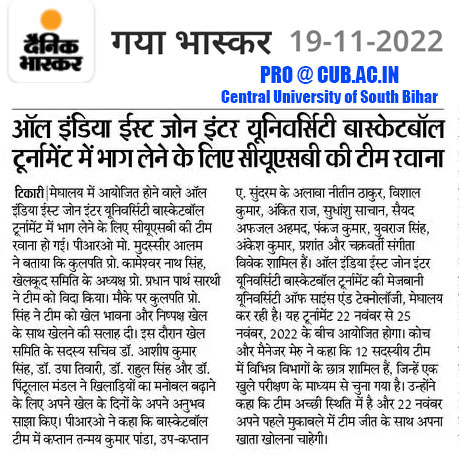 दैनिक भास्कर

गया भास्कर 19-11-2022

PRO @ CUB.AC.IN
Central University of South Bihar

ऑल इंडिया ईस्ट जोन इंटर यूनिवर्सिटी बास्केटबॉल टूर्नामेंट में भाग लेने के लिए सीयूएसबी की टीम रवाना

टिकारी | मेघालय में आयोजित होने वाले ऑल इंडिया ईस्ट जोन इंटर यूनिवर्सिटी बास्केटबॉल टूर्नामेंट में भाग लेने के लिए सीयूएसबी की टीम रवाना हो गई। पीआरओ मो. मुदस्सीर आलम ने बताया कि कुलपति प्रो. कामेश्वर नाथ सिंह, खेलकूद समिति के अध्यक्ष प्रो. प्रधान पार्थ सारथी ने टीम को विदा किया। मौके पर कुलपति प्रो. सिंह ने टीम को खेल भावना और निष्पक्ष खेल के साथ खेलने की सलाह दी। इस दौरान खेल समिति के सदस्य सचिव डॉ. आशीष कुमार सिंह, डॉ. उषा तिवारी, डॉ. राहुल सिंह और डॉ. पिंटूलाल मंडल ने खिलाड़ियों का मनोबल बढ़ाने के लिए अपने खेल के दिनों के अपने अनुभव साझा किए। पीआरओ ने कहा कि बास्केटबॉल टीम में कप्तान तन्मय कुमार पांडा, उप-कप्तान ए. सुंदरम के अलावा नीतीन ठाकुर, विशाल कुमार, अंकित राज, सुधांशु साचान, सैयद अफजल अहमद, पंकज कुमार, युवराज सिंह, अंकेश कुमार, प्रशांत और चक्रवर्ती संगीता विवेक शामिल हैं। ऑल इंडिया ईस्ट जोन इंटर यूनिवर्सिटी बास्केटबॉल टूर्नामेंट की मेजबानी यूनिवर्सिटी ऑफ साइंस एंड टेक्नोलॉजी, मेघालय कर रही है। यह टूर्नामेंट 22 नवंबर से 25 नवंबर, 2022 के बीच आयोजित होगा। कोच और मैनेजर मेरु ने कहा कि 12 सदस्यीय टीम में विभिन्न विभागों के छात्र शामिल हैं, जिन्हें एक खुले परीक्षण के माध्यम से चुना गया है। उन्होंने कहा कि टीम अच्छी स्थिति में है और 22 नवंबर अपने पहले मुकाबले में टीम जीत के साथ अपना खाता खोलना चाहेगी।